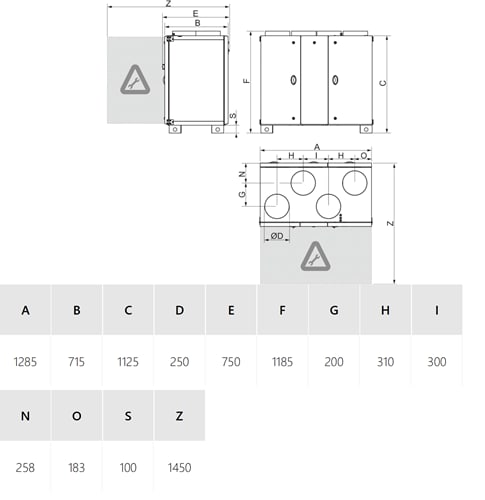 Z
E
B
S
F
C
A
H I H O
N
G
ØD
Z

| A | B | C | D | E | F | G | H | I |
|---|---|---|---|---|---|---|---|---|
| 1285 | 715 | 1125 | 250 | 750 | 1185 | 200 | 310 | 300 |

| N | O | S | Z |
|---|---|---|---|
| 258 | 183 | 100 | 1450 |